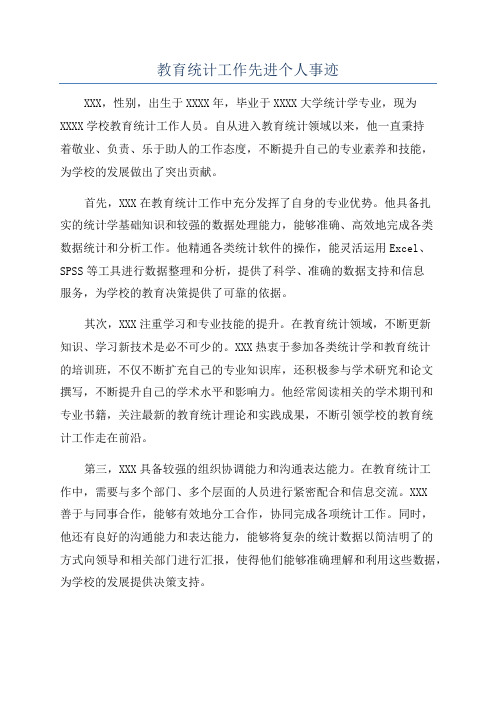 教育统计工作先进个人事迹

XXX，性别，出生于XXXX年，毕业于XXXX大学统计学专业，现为XXXX学校教育统计工作人员。自从进入教育统计领域以来，他一直秉持着敬业、负责、乐于助人的工作态度，不断提升自己的专业素养和技能，为学校的发展做出了突出贡献。

首先，XXX在教育统计工作中充分发挥了自身的专业优势。他具备扎实的统计学基础知识和较强的数据处理能力，能够准确、高效地完成各类数据统计和分析工作。他精通各类统计软件的操作，能灵活运用Excel、SPSS等工具进行数据整理和分析，提供了科学、准确的数据支持和信息服务，为学校的教育决策提供了可靠的依据。

其次，XXX注重学习和专业技能的提升。在教育统计领域，不断更新知识、学习新技术是必不可少的。XXX热衷于参加各类统计学和教育统计的培训班，不仅不断扩充自己的专业知识库，还积极参与学术研究和论文撰写，不断提升自己的学术水平和影响力。他经常阅读相关的学术期刊和专业书籍，关注最新的教育统计理论和实践成果，不断引领学校的教育统计工作走在前沿。

第三，XXX具备较强的组织协调能力和沟通表达能力。在教育统计工作中，需要与多个部门、多个层面的人员进行紧密配合和信息交流。XXX善于与同事合作，能够有效地分工合作，协同完成各项统计工作。同时，他还有良好的沟通能力和表达能力，能够将复杂的统计数据以简洁明了的方式向领导和相关部门进行汇报，使得他们能够准确理解和利用这些数据，为学校的发展提供决策支持。